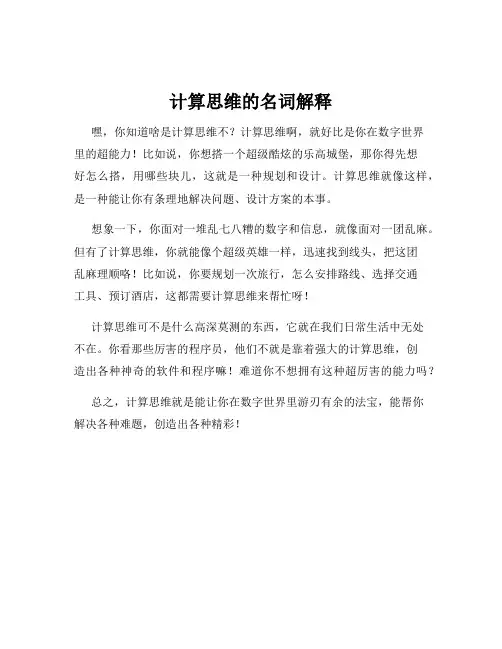 计算思维的名词解释

嘿，你知道啥是计算思维不？计算思维啊，就好比是你在数字世界里的超能力！比如说，你想搭一个超级酷炫的乐高城堡，那你得先想好怎么搭，用哪些块儿，这就是一种规划和设计。计算思维就像这样，是一种能让你有条理地解决问题、设计方案的本事。

想象一下，你面对一堆乱七八糟的数字和信息，就像面对一团乱麻。但有了计算思维，你就能像个超级英雄一样，迅速找到线头，把这团乱麻理顺咯！比如说，你要规划一次旅行，怎么安排路线、选择交通工具、预订酒店，这都需要计算思维来帮忙呀！

计算思维可不是什么高深莫测的东西，它就在我们日常生活中无处不在。你看那些厉害的程序员，他们不就是靠着强大的计算思维，创造出各种神奇的软件和程序嘛！难道你不想拥有这种超厉害的能力吗？

总之，计算思维就是能让你在数字世界里游刃有余的法宝，能帮你解决各种难题，创造出各种精彩！